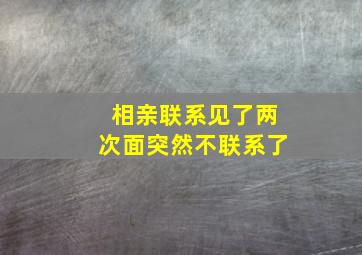 相亲联系见了两次面突然不联系了